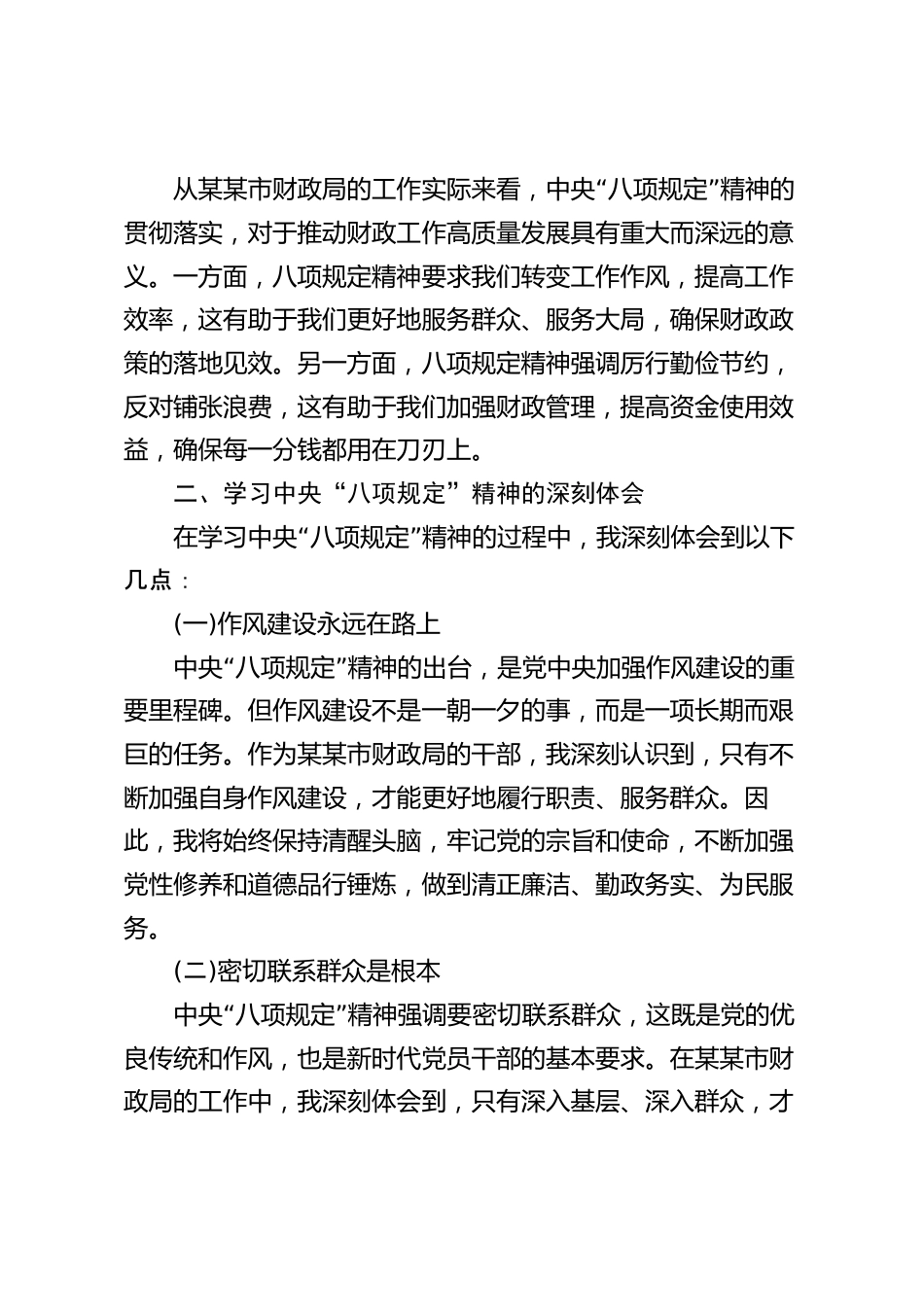 从某某市财政局的工作实际来看，中央“八项规定”精神的贯彻落实，对于推动财政工作高质量发展具有重大而深远的意义。一方面，八项规定精神要求我们转变工作作风，提高工作效率，这有助于我们更好地服务群众、服务大局，确保财政政策的落地见效。另一方面，八项规定精神强调厉行勤俭节约，反对铺张浪费，这有助于我们加强财政管理，提高资金使用效益，确保每一分钱都用在刀刃上。

二、学习中央“八项规定”精神的深刻体会

在学习中央“八项规定”精神的过程中，我深刻体会到以下几点：

(一)作风建设永远在路上

中央“八项规定”精神的出台，是党中央加强作风建设的重要里程碑。但作风建设不是一朝一夕的事，而是一项长期而艰巨的任务。作为某某市财政局的干部，我深刻认识到，只有不断加强自身作风建设，才能更好地履行职责、服务群众。因此，我将始终保持清醒头脑，牢记党的宗旨和使命，不断加强党性修养和道德品行锤炼，做到清正廉洁、勤政务实、为民服务。

(二)密切联系群众是根本

中央“八项规定”精神强调要密切联系群众，这既是党的优良传统和作风，也是新时代党员干部的基本要求。在某某市财政局的工作中，我深刻体会到，只有深入基层、深入群众，才